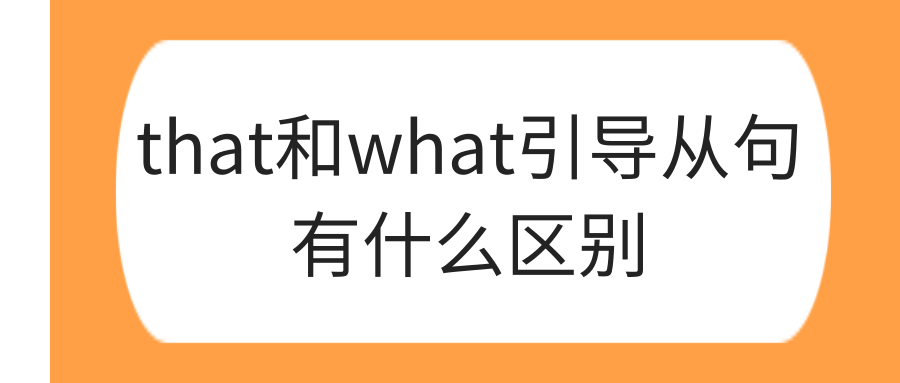 that和what引导从句有什么区别